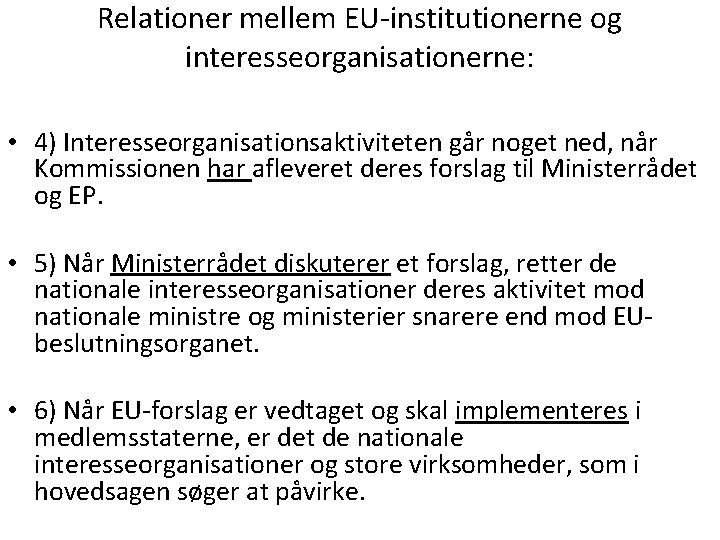 Relationer mellem EU-institutionerne og interesseorganisationerne:

• 4) Interesseorganisationsaktiviteten går noget ned, når Kommissionen har afleveret deres forslag til Ministerrådet og EP.

• 5) Når Ministerrådet diskuterer et forslag, retter de nationale interesseorganisationer deres aktivitet mod nationale ministre og ministerier snarere end mod EU-beslutningsorganet.

• 6) Når EU-forslag er vedtaget og skal implementeres i medlemsstaterne, er det de nationale interesseorganisationer og store virksomheder, som i hovedsagen søger at påvirke.